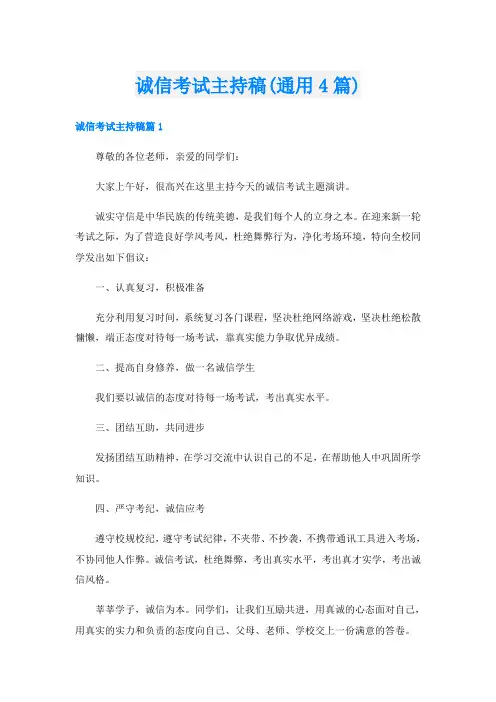 诚信考试主持稿(通用 4 篇)

诚信考试主持稿篇 1

尊敬的各位老师，亲爱的同学们：

大家上午好，很高兴在这里主持今天的诚信考试主题演讲。

诚实守信是中华民族的传统美德，是我们每个人的立身之本。在迎来新一轮考试之际，为了营造良好学风考风，杜绝舞弊行为，净化考场环境，特向全校同学发出如下倡议：

一、认真复习，积极准备

充分利用复习时间，系统复习各门课程，坚决杜绝网络游戏，坚决杜绝松散慵懒，端正态度对待每一场考试，靠真实能力争取优异成绩。

二、提高自身修养，做一名诚信学生

我们要以诚信的态度对待每一场考试，考出真实水平。

三、团结互助，共同进步

发扬团结互助精神，在学习交流中认识自己的不足，在帮助他人中巩固所学知识。

四、严守考纪，诚信应考

遵守校规校纪，遵守考试纪律，不夹带、不抄袭，不携带通讯工具进入考场，不协同他人作弊。诚信考试，杜绝舞弊，考出真实水平，考出真才实学，考出诚信风格。

莘莘学子，诚信为本。同学们，让我们互励共进，用真诚的心态面对自己，用真实的实力和负责的态度向自己、父母、老师、学校交上一份满意的答卷。